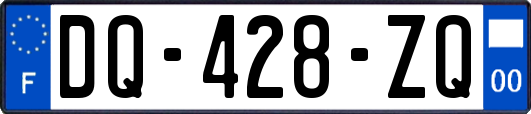 F

DQ-428-ZQ

00